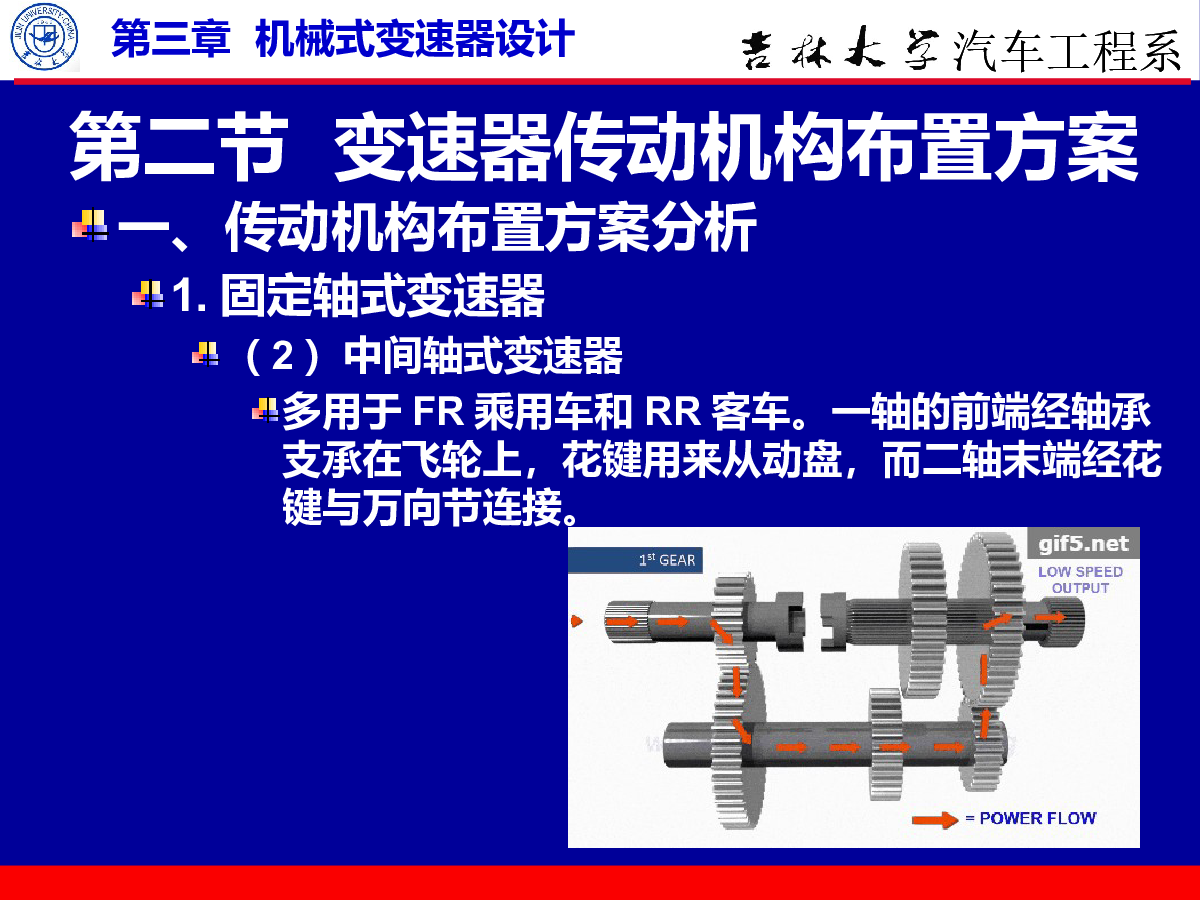 第三章 机械式变速器设计

吉林大学汽车工程系

第二节 变速器传动机构布置方案

一、传动机构布置方案分析

1. 固定轴式变速器

（2）中间轴式变速器

多用于 FR 乘用车和 RR 客车。一轴的前端经轴承支承在飞轮上，花键用来从动盘，而二轴末端经花键与万向节连接。

$1^{st}$ GEAR

gif5.net

LOW SPEED OUTPUT

= POWER FLOW